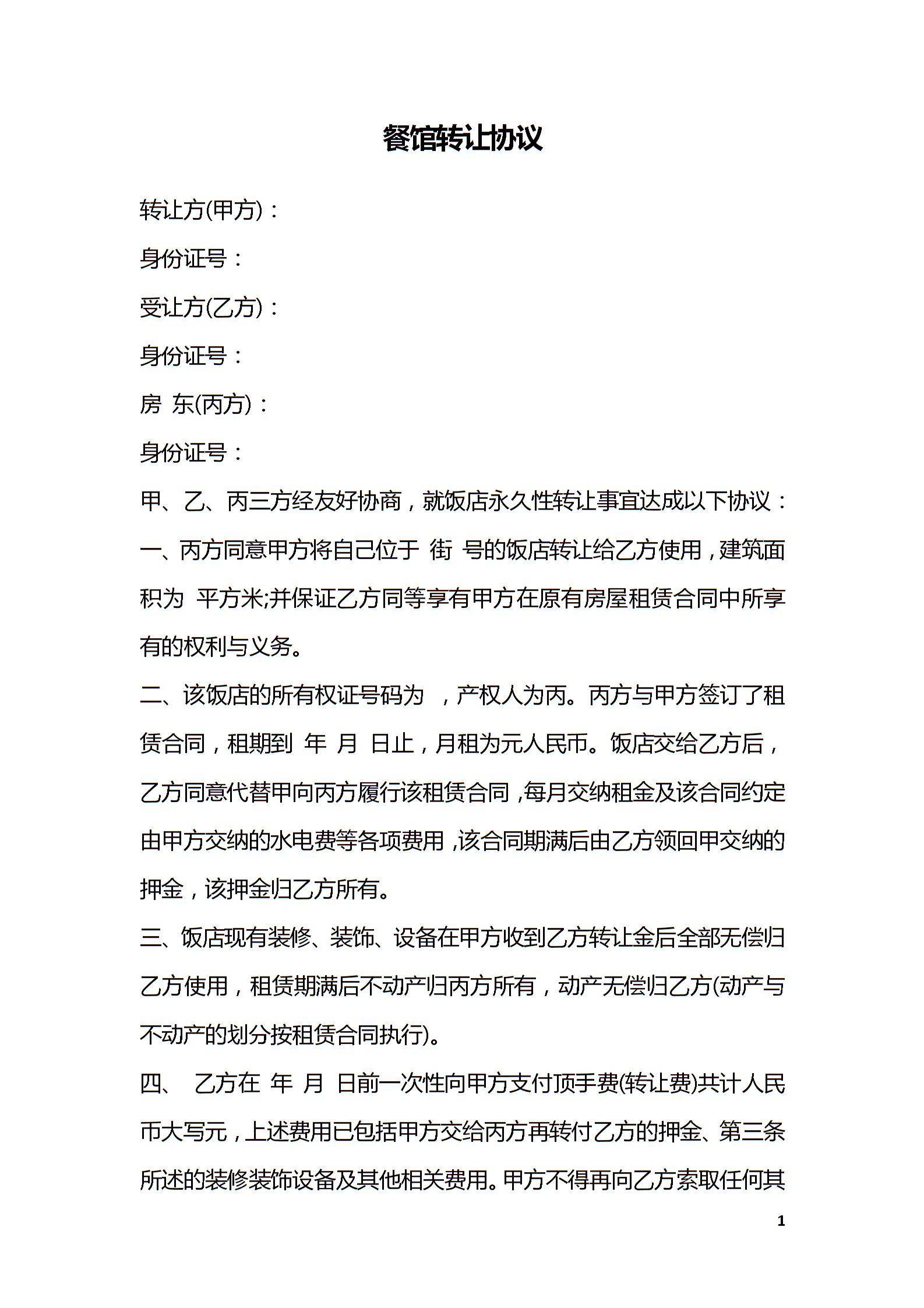 餐馆转让协议

转让方(甲方)：

身份证号：

受让方(乙方)：

身份证号：

房 东(丙方)：

身份证号：

甲、乙、丙三方经友好协商，就饭店永久性转让事宜达成以下协议：

一、丙方同意甲方将自己位于 街 号的饭店转让给乙方使用，建筑面积为 平方米;并保证乙方同等享有甲方在原有房屋租赁合同中所享有的权利与义务。

二、该饭店的所有权证号码为 ，产权人为丙。丙方与甲方签订了租赁合同，租期到 年 月 日止，月租为元人民币。饭店交给乙方后，乙方同意代替甲向丙方履行该租赁合同，每月交纳租金及该合同约定由甲方交纳的水电费等各项费用，该合同期满后由乙方领回甲交纳的押金，该押金归乙方所有。

三、饭店现有装修、装饰、设备在甲方收到乙方转让金后全部无偿归乙方使用，租赁期满后不动产归丙方所有，动产无偿归乙方(动产与不动产的划分按租赁合同执行)。

四、 乙方在 年 月 日前一次性向甲方支付顶手费(转让费)共计人民币大写元，上述费用已包括甲方交给丙方再转付乙方的押金、第三条所述的装修装饰设备及其他相关费用。甲方不得再向乙方索取任何其

1